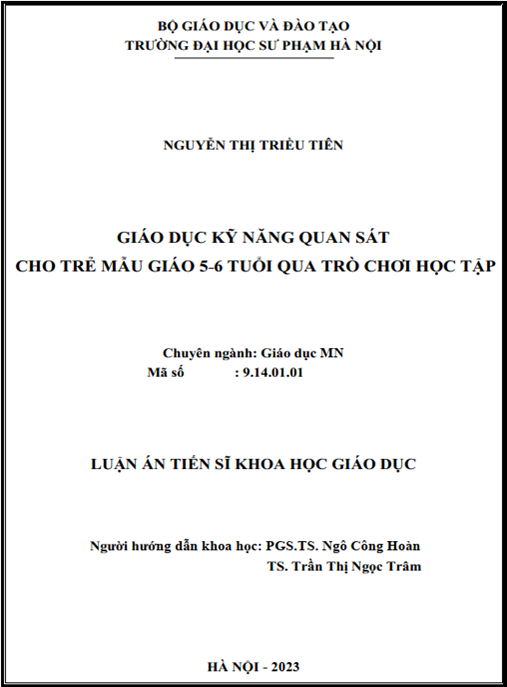 BỘ GIÁO DỤC VÀ ĐÀO TẠO
TRƯỜNG ĐẠI HỌC SƯ PHẠM HÀ NỘI

NGUYỄN THỊ TRIỀU TIÊN

GIÁO DỤC KỸ NĂNG QUAN SÁT
CHO TRẺ MẪU GIÁO 5-6 TUỔI QUA TRÒ CHƠI HỌC TẬP

Chuyên ngành: Giáo dục MN
Mã số : 9.14.01.01

LUẬN ÁN TIẾN SĨ KHOA HỌC GIÁO DỤC

Người hướng dẫn khoa học: PGS.TS. Ngô Công Hoàn
TS. Trần Thị Ngọc Trâm

HÀ NỘI - 2023